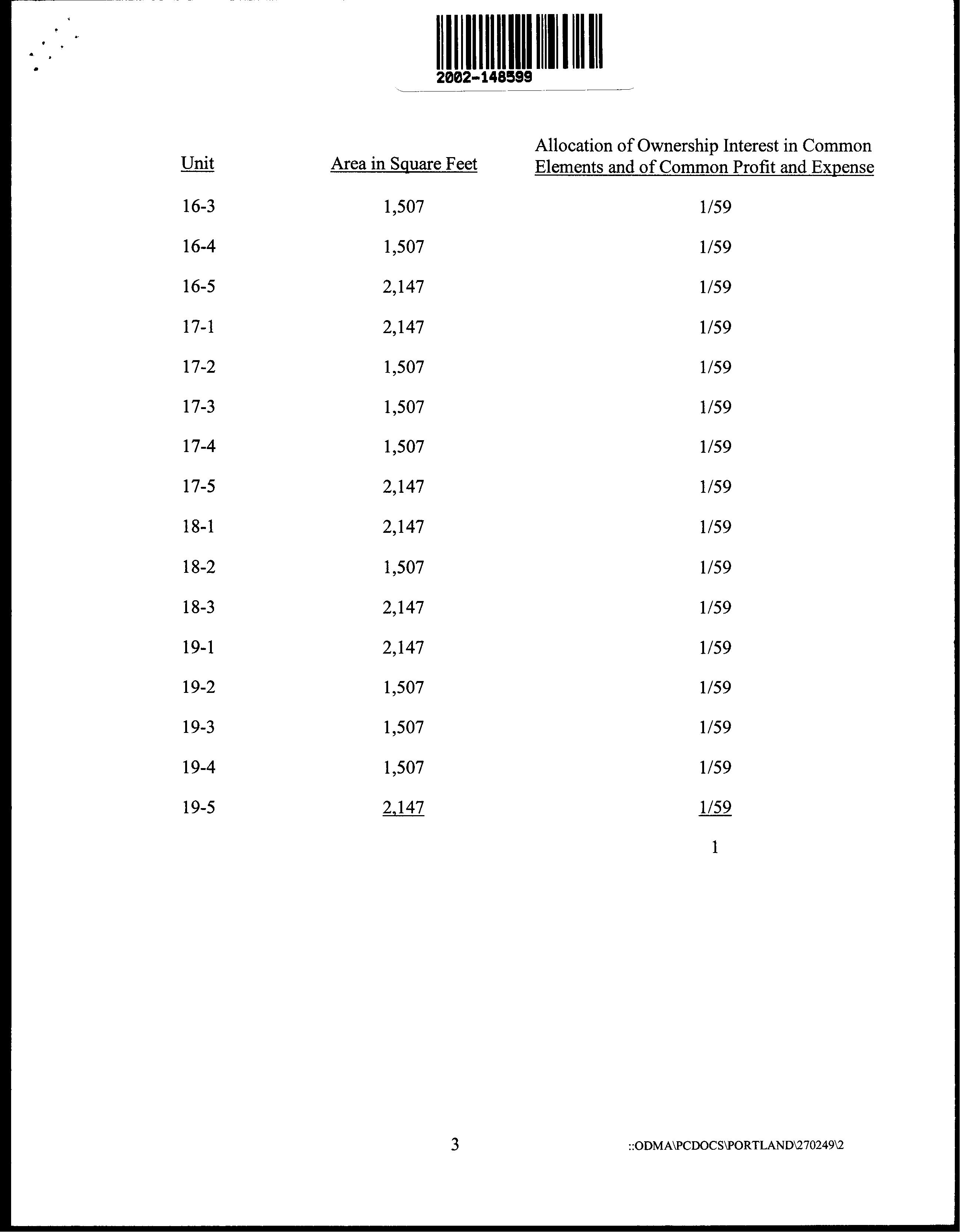 2002-148599

| Unit | Area in Square Feet | Allocation of Ownership Interest in Common Elements and of Common Profit and Expense |
|---|---|---|
| 16-3 | 1,507 | 1/59 |
| 16-4 | 1,507 | 1/59 |
| 16-5 | 2,147 | 1/59 |
| 17-1 | 2,147 | 1/59 |
| 17-2 | 1,507 | 1/59 |
| 17-3 | 1,507 | 1/59 |
| 17-4 | 1,507 | 1/59 |
| 17-5 | 2,147 | 1/59 |
| 18-1 | 2,147 | 1/59 |
| 18-2 | 1,507 | 1/59 |
| 18-3 | 2,147 | 1/59 |
| 19-1 | 2,147 | 1/59 |
| 19-2 | 1,507 | 1/59 |
| 19-3 | 1,507 | 1/59 |
| 19-4 | 1,507 | 1/59 |
| 19-5 | 2,147 | 1/59 |
| | | 1 |

3

::ODMA\PCDOCS\PORTLAND\270249\2